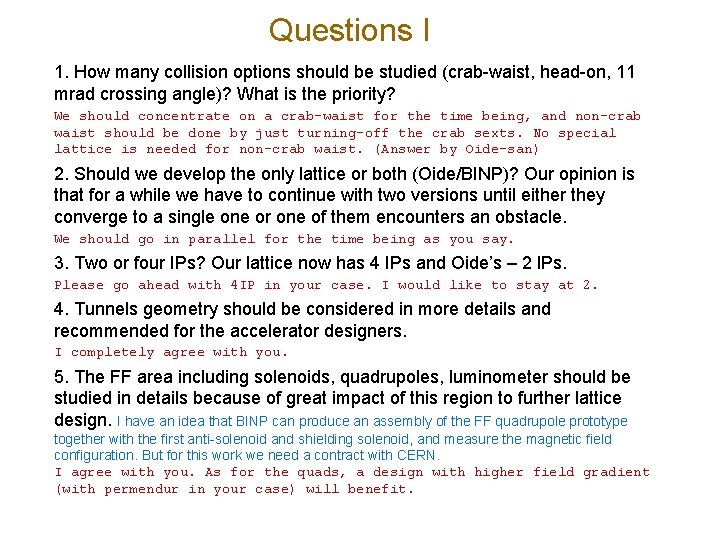 Questions I

1. How many collision options should be studied (crab-waist, head-on, 11 mrad crossing angle)? What is the priority?

We should concentrate on a crab-waist for the time being, and non-crab waist should be done by just turning-off the crab sexts. No special lattice is needed for non-crab waist. (Answer by Oide-san)

2. Should we develop the only lattice or both (Oide/BINP)? Our opinion is that for a while we have to continue with two versions until either they converge to a single one or one of them encounters an obstacle.

We should go in parallel for the time being as you say.

3. Two or four IPs? Our lattice now has 4 IPs and Oide's – 2 IPs.

Please go ahead with 4IP in your case. I would like to stay at 2.

4. Tunnels geometry should be considered in more details and recommended for the accelerator designers.

I completely agree with you.

5. The FF area including solenoids, quadrupoles, luminometer should be studied in details because of great impact of this region to further lattice design. I have an idea that BINP can produce an assembly of the FF quadrupole prototype together with the first anti-solenoid and shielding solenoid, and measure the magnetic field configuration. But for this work we need a contract with CERN.

I agree with you. As for the quads, a design with higher field gradient (with permendur in your case) will benefit.